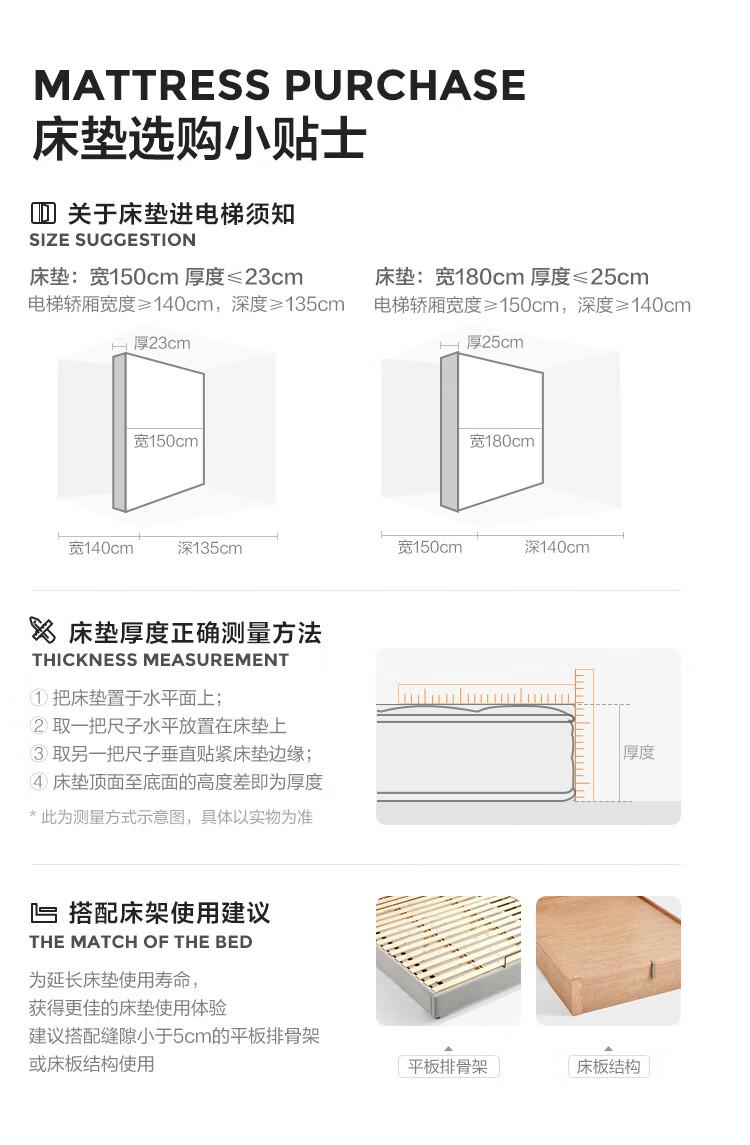 MATTRESS PURCHASE
床垫选购小贴士

关于床垫进电梯须知
SIZE SUGGESTION

床垫：宽150cm 厚度≤23cm
电梯轿厢宽度≥140cm，深度≥135cm

厚23cm
宽150cm
宽140cm
深135cm

床垫：宽180cm 厚度≤25cm
电梯轿厢宽度≥150cm，深度≥140cm

厚25cm
宽180cm
宽150cm
深140cm

床垫厚度正确测量方法
THICKNESS MEASUREMENT

① 把床垫置于水平面上；
② 取一把尺子水平放置在床垫上
③ 取另一把尺子垂直贴紧床垫边缘；
④ 床垫顶面至底面的高度差即为厚度

* 此为测量方式示意图，具体以实物为准

厚度

搭配床架使用建议
THE MATCH OF THE BED

为延长床垫使用寿命，
获得更佳的床垫使用体验
建议搭配缝隙小于5cm的平板排骨架
或床板结构使用

平板排骨架
床板结构